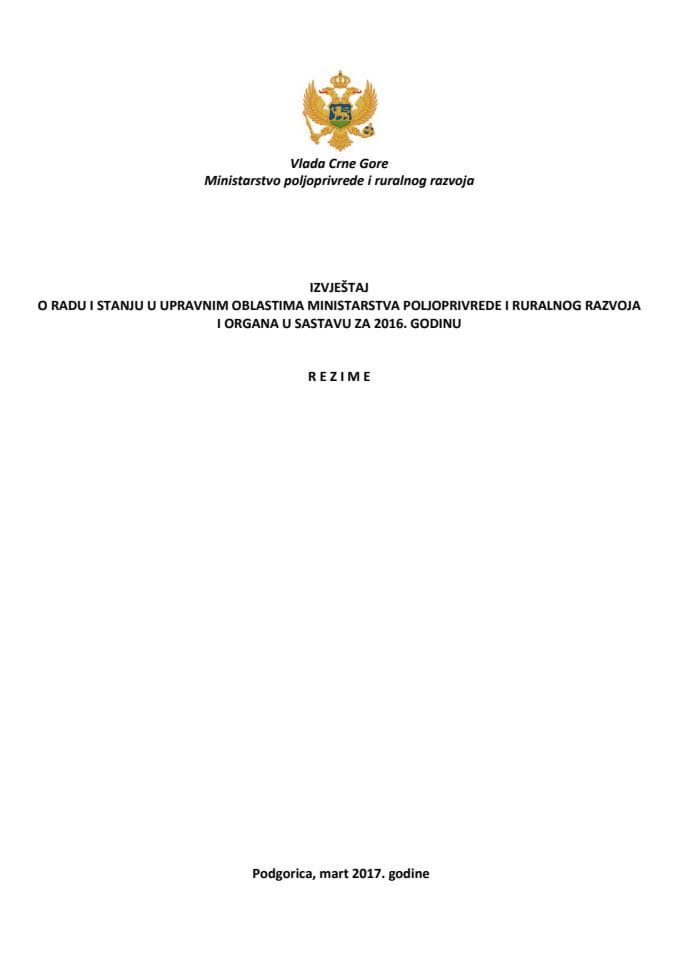 Vlada Crne Gore
Ministarstvo poljoprivrede i ruralnog razvoja

IZVJEŠTAJ
O RADU I STANJU U UPRAVNIM OBLASTIMA MINISTARSTVA POLJOPRIVREDE I RURALNOG RAZVOJA I ORGANA U SASTAVU ZA 2016. GODINU

R E Z I M E

Podgorica, mart 2017. godine